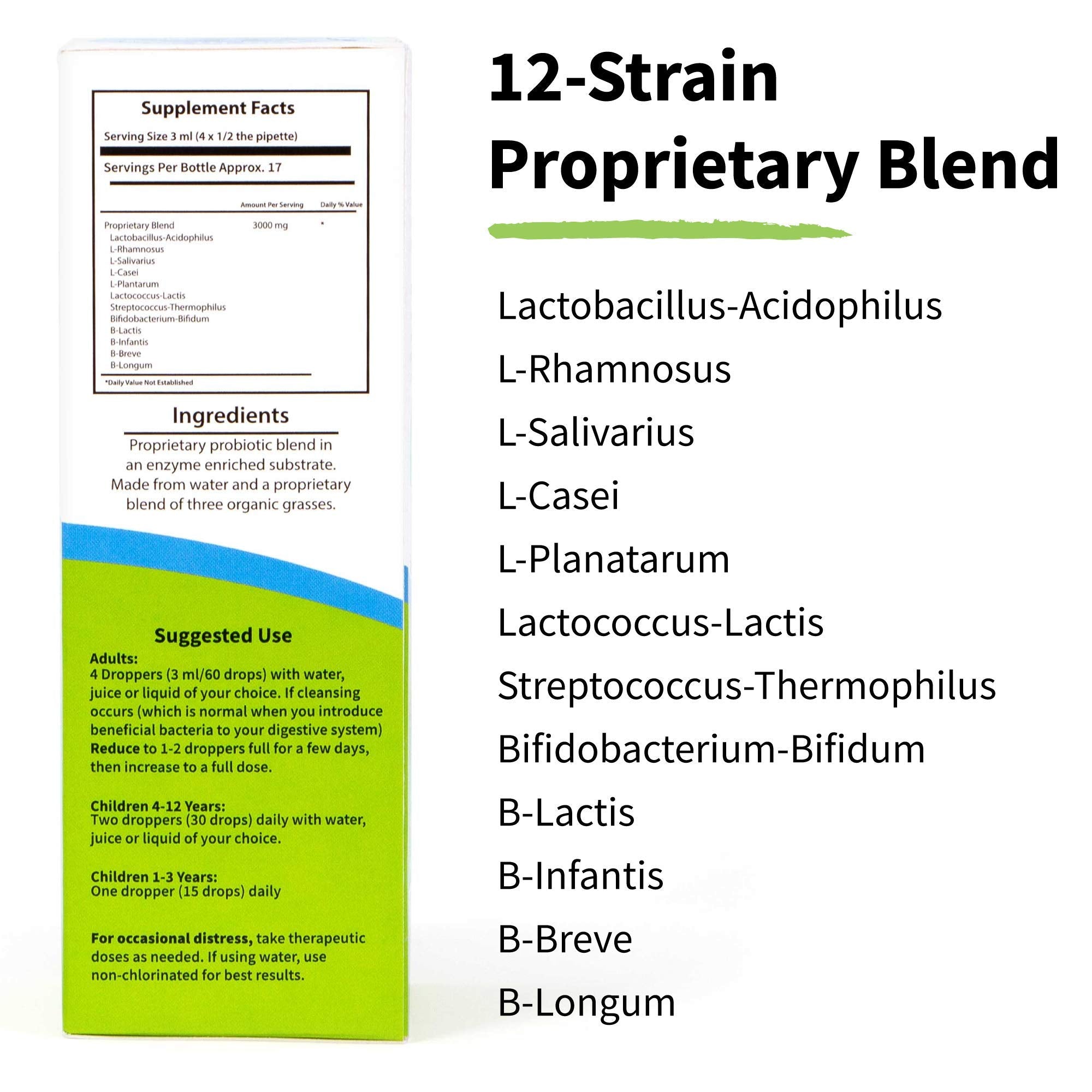 Supplement Facts

Serving Size 3 ml (4 x 1/2 the pipette)

Servings Per Bottle Approx. 17

| | Amount Per Serving | Daily % Value |
|---|---|---|
| Proprietary Blend | 3000 mg | * |
| Lactobacillus-Acidophilus | | |
| L-Rhamnosus | | |
| L-Salivarius | | |
| L-Casei | | |
| L-Plantarum | | |
| Lactococcus-Lactis | | |
| Streptococcus-Thermophilus | | |
| Bifidobacterium-Bifidum | | |
| B-Lactis | | |
| B-Infantis | | |
| B-Breve | | |
| B-Longum | | |

*Daily Value Not Established

Ingredients

Proprietary probiotic blend in an enzyme enriched substrate. Made from water and a proprietary blend of three organic grasses.

Suggested Use

Adults:
4 Droppers (3 ml/60 drops) with water, juice or liquid of your choice. If cleansing occurs (which is normal when you introduce beneficial bacteria to your digestive system) Reduce to 1-2 droppers full for a few days, then increase to a full dose.

Children 4-12 Years:
Two droppers (30 drops) daily with water, juice or liquid of your choice.

Children 1-3 Years:
One dropper (15 drops) daily

For occasional distress, take therapeutic doses as needed. If using water, use non-chlorinated for best results.

12-Strain Proprietary Blend

Lactobacillus-Acidophilus
L-Rhamnosus
L-Salivarius
L-Casei
L-Planatarum
Lactococcus-Lactis
Streptococcus-Thermophilus
Bifidobacterium-Bifidum
B-Lactis
B-Infantis
B-Breve
B-Longum